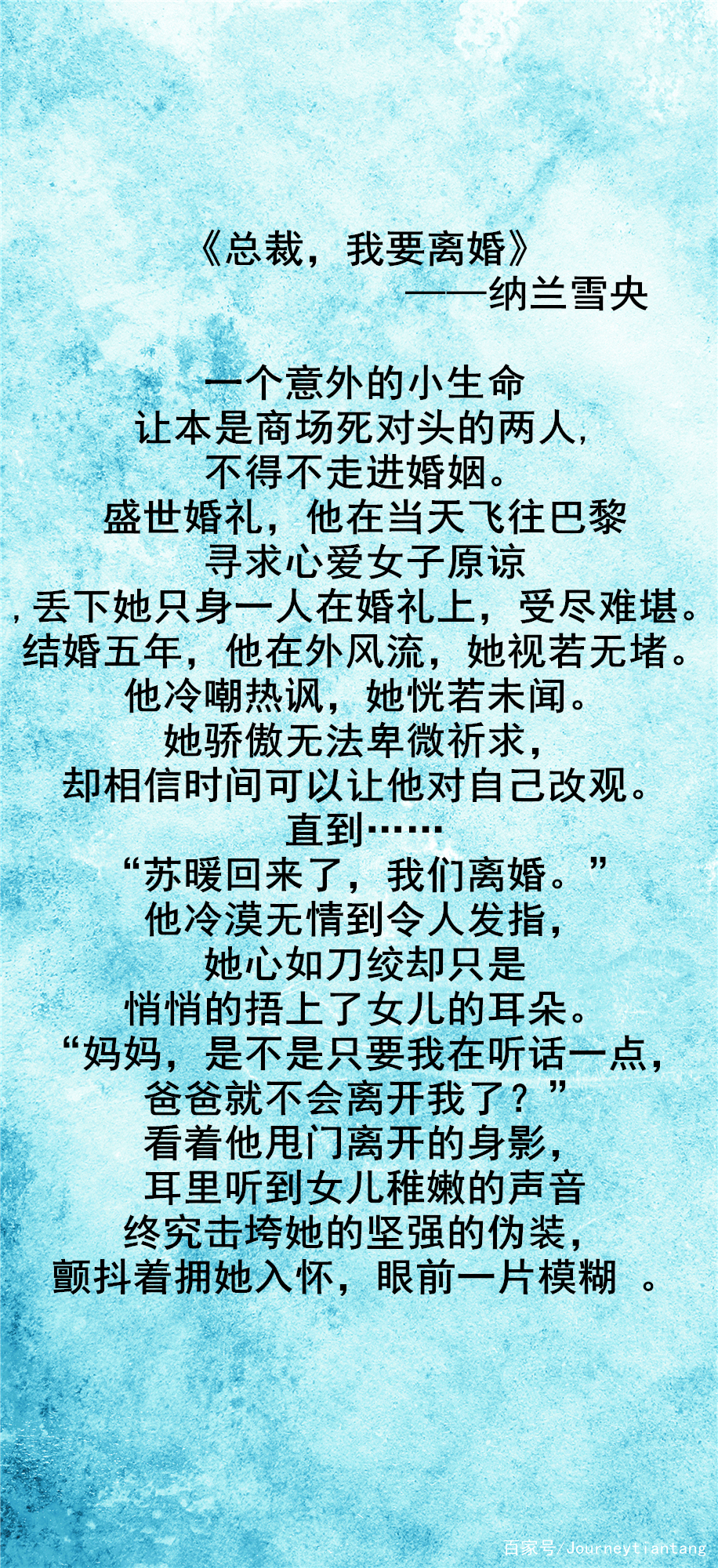 《总裁，我要离婚》
——纳兰雪央

一个意外的小生命
让本是商场死对头的两人,
不得不走进婚姻。
盛世婚礼，他在当天飞往巴黎
寻求心爱女子原谅
,丢下她只身一人在婚礼上，受尽难堪。
结婚五年，他在外风流，她视若无堵。
他冷嘲热讽，她恍若未闻。
她骄傲无法卑微祈求，
却相信时间可以让他对自己改观。
直到……
“苏暖回来了，我们离婚。”
他冷漠无情到令人发指，
她心如刀绞却只是
悄悄的捂上了女儿的耳朵。
“妈妈，是不是只要我在听话一点，
爸爸就不会离开我了？”
看着他甩门离开的身影，
耳里听到女儿稚嫩的声音
终究击垮她的坚强的伪装，
颤抖着拥她入怀，眼前一片模糊 。

百家号/Journeytiantang